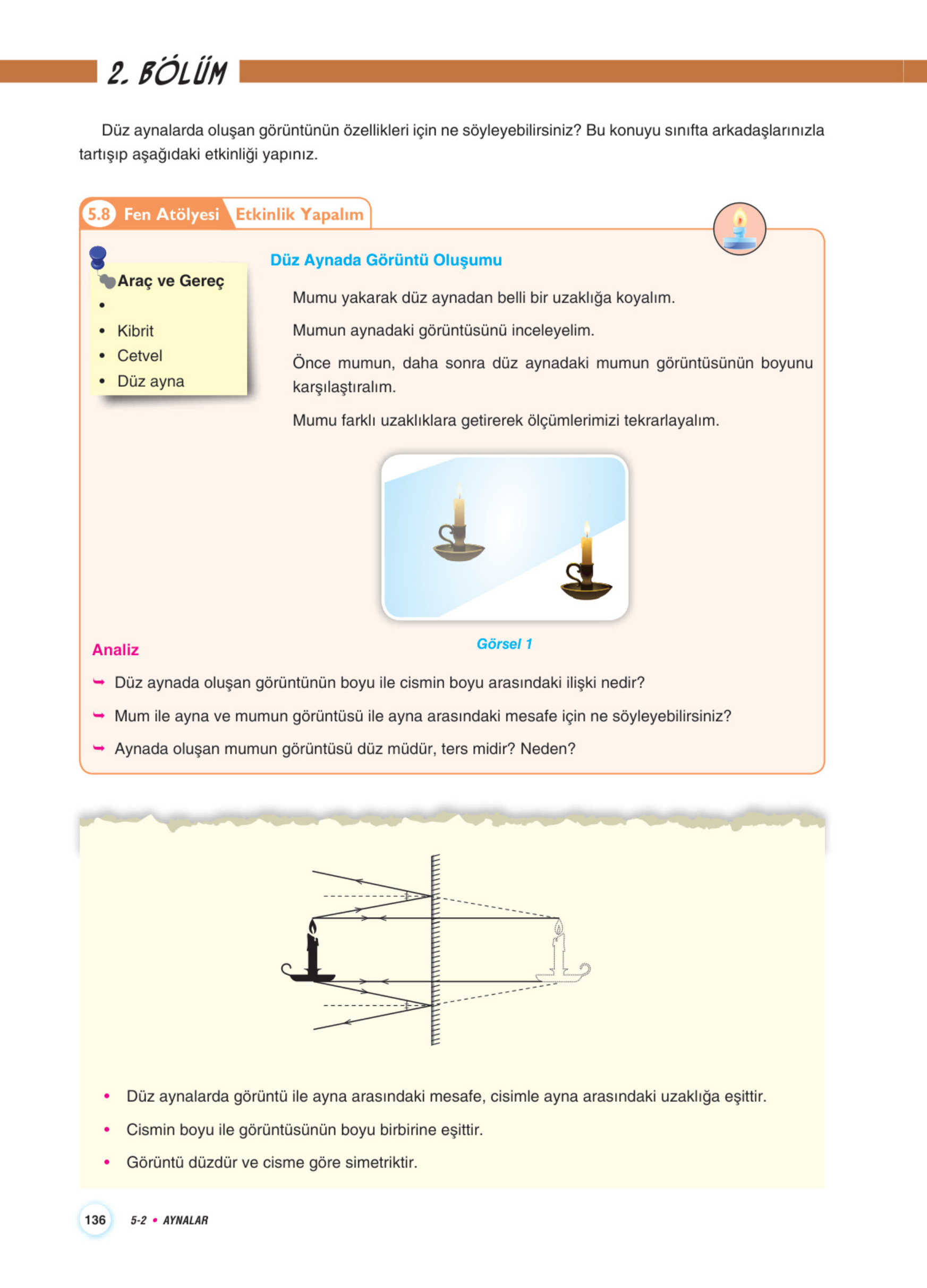 2. BÖLÜM

Düz aynalarda oluşan görüntünün özellikleri için ne söyleyebilirsiniz? Bu konuyu sınıfta arkadaşlarınızla tartışıp aşağıdaki etkinliği yapınız.

5.8 Fen Atölyesi Etkinlik Yapalım

Araç ve Gereç
•
• Kibrit
• Cetvel
• Düz ayna

Düz Aynada Görüntü Oluşumu

Mumu yakarak düz aynadan belli bir uzaklığa koyalım.

Mumun aynadaki görüntüsünü inceleyelim.

Önce mumun, daha sonra düz aynadaki mumun görüntüsünün boyunu karşılaştıralım.

Mumu farklı uzaklıklara getirerek ölçümlerimizi tekrarlayalım.

Görsel 1

Analiz

Düz aynada oluşan görüntünün boyu ile cismin boyu arasındaki ilişki nedir?

Mum ile ayna ve mumun görüntüsü ile ayna arasındaki mesafe için ne söyleyebilirsiniz?

Aynada oluşan mumun görüntüsü düz müdür, ters midir? Neden?

• Düz aynalarda görüntü ile ayna arasındaki mesafe, cisimle ayna arasındaki uzaklığa eşittir.
• Cismin boyu ile görüntüsünün boyu birbirine eşittir.
• Görüntü düzdür ve cisme göre simetriktir.

136 5-2 • AYNALAR